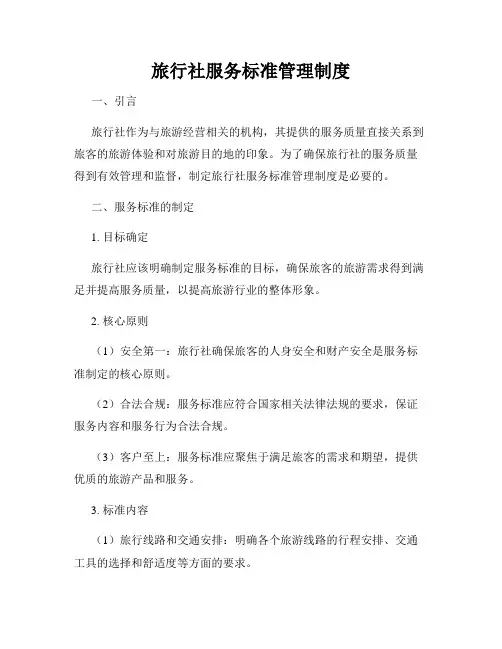 旅行社服务标准管理制度

一、引言

旅行社作为与旅游经营相关的机构，其提供的服务质量直接关系到旅客的旅游体验和对旅游目的地的印象。为了确保旅行社的服务质量得到有效管理和监督，制定旅行社服务标准管理制度是必要的。

二、服务标准的制定

1. 目标确定

旅行社应该明确制定服务标准的目标，确保旅客的旅游需求得到满足并提高服务质量，以提高旅游行业的整体形象。

2. 核心原则

（1）安全第一：旅行社确保旅客的人身安全和财产安全是服务标准制定的核心原则。

（2）合法合规：服务标准应符合国家相关法律法规的要求，保证服务内容和服务行为合法合规。

（3）客户至上：服务标准应聚焦于满足旅客的需求和期望，提供优质的旅游产品和服务。

3. 标准内容

（1）旅行线路和交通安排：明确各个旅游线路的行程安排、交通工具的选择和舒适度等方面的要求。